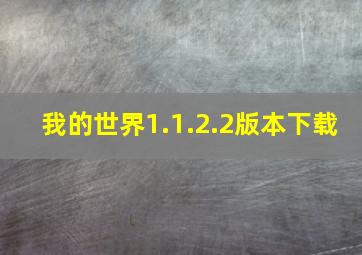 我的世界1.1.2.2版本下载